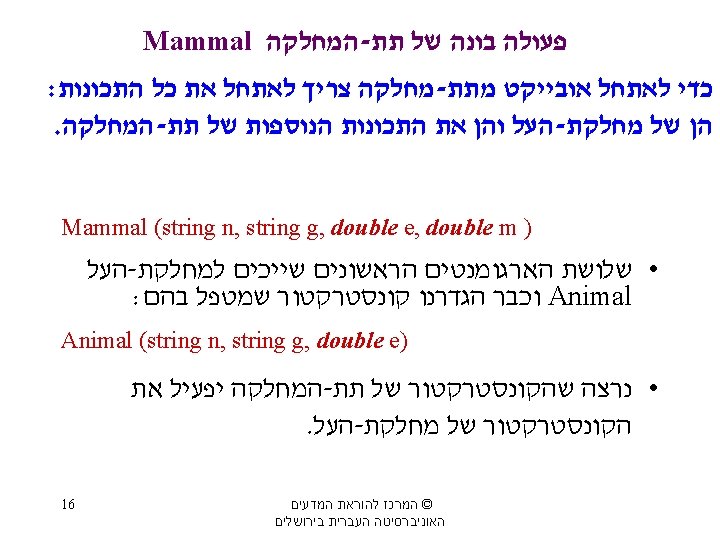 פעולה בונה של תת-המחלקה Mammal

כדי לאתחל אובייקט מתת-מחלקה צריך לאתחל את כל התכונות: הן של מחלקת-העל והן את התכונות הנוספות של תת-המחלקה.

Mammal (string n, string g, double e, double m )

• שלושת הארגומנטים הראשונים שייכים למחלקת-העל Animal וכבר הגדרנו קונסטרקטור שמטפל בהם:

Animal (string n, string g, double e)

• נרצה שהקונסטרקטור של תת-המחלקה יפעיל את הקונסטרקטור של מחלקת-העל.

16

© המרכז להוראת המדעים
האוניברסיטה העברית בירושלים